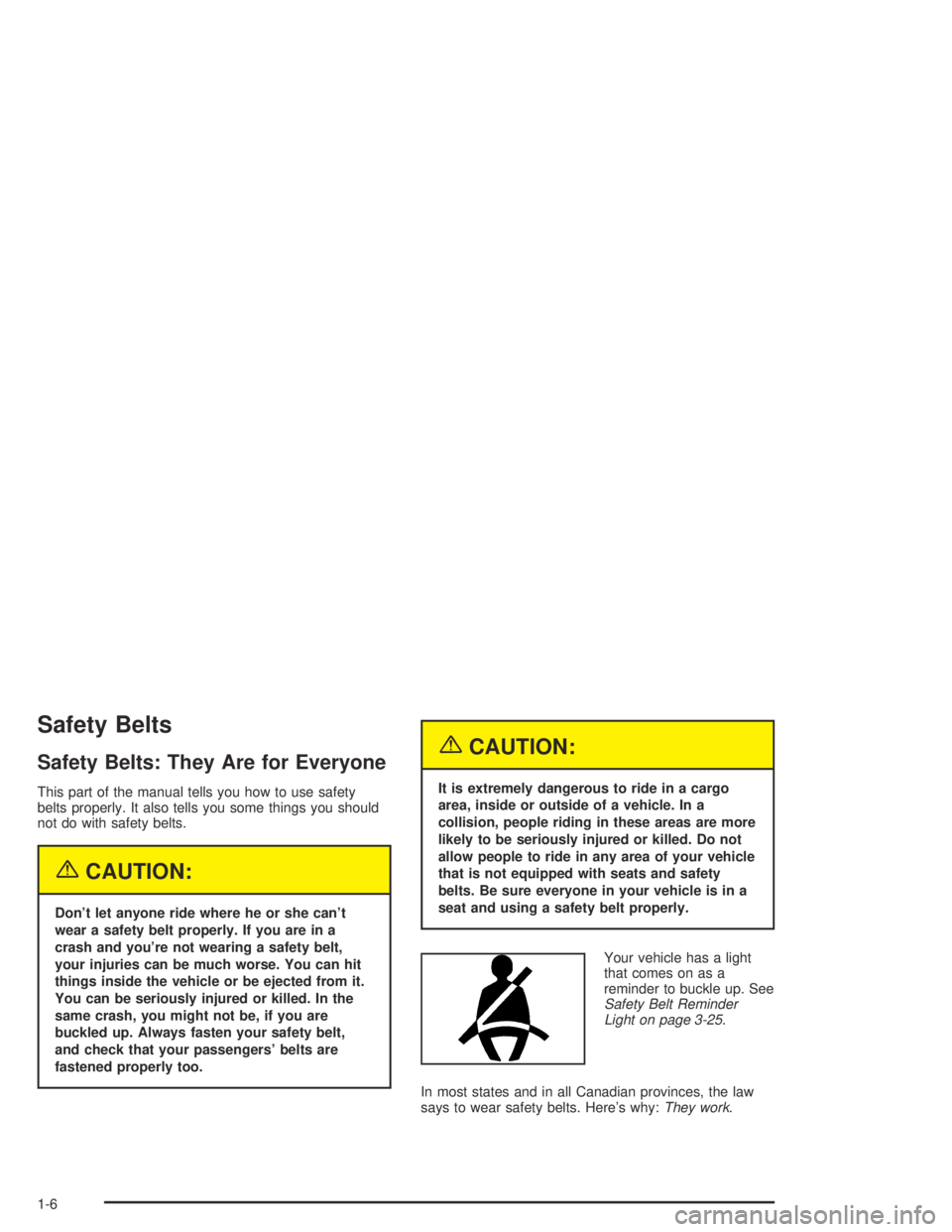 Safety Belts

Safety Belts: They Are for Everyone

This part of the manual tells you how to use safety belts properly. It also tells you some things you should not do with safety belts.

CAUTION:

Don't let anyone ride where he or she can't wear a safety belt properly. If you are in a crash and you're not wearing a safety belt, your injuries can be much worse. You can hit things inside the vehicle or be ejected from it. You can be seriously injured or killed. In the same crash, you might not be, if you are buckled up. Always fasten your safety belt, and check that your passengers' belts are fastened properly too.

CAUTION:

It is extremely dangerous to ride in a cargo area, inside or outside of a vehicle. In a collision, people riding in these areas are more likely to be seriously injured or killed. Do not allow people to ride in any area of your vehicle that is not equipped with seats and safety belts. Be sure everyone in your vehicle is in a seat and using a safety belt properly.

Your vehicle has a light that comes on as a reminder to buckle up. See Safety Belt Reminder Light on page 3-25.

In most states and in all Canadian provinces, the law says to wear safety belts. Here's why: They work.

1-6

carmanualsonline.info